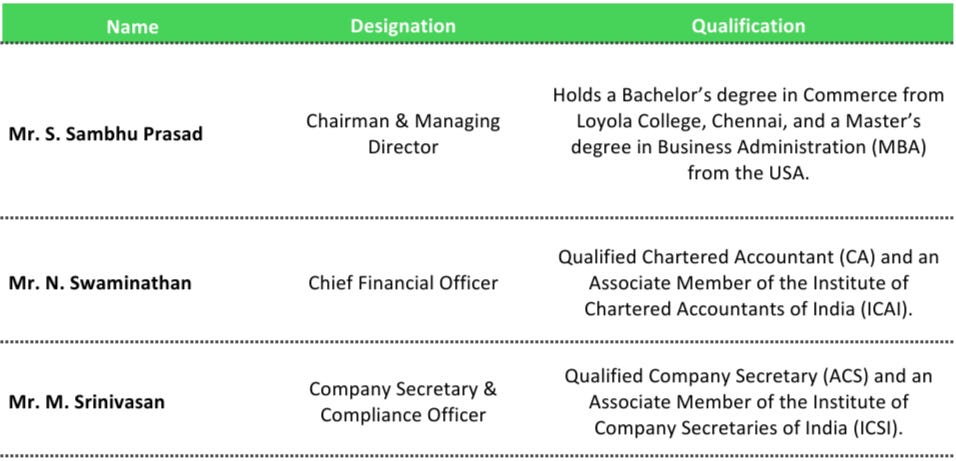 | Name | Designation | Qualification |
|---|---|---|
| Mr. S. Sambhu Prasad | Chairman & Managing Director | Holds a Bachelor's degree in Commerce from Loyola College, Chennai, and a Master's degree in Business Administration (MBA) from the USA. |
| Mr. N. Swaminathan | Chief Financial Officer | Qualified Chartered Accountant (CA) and an Associate Member of the Institute of Chartered Accountants of India (ICAI). |
| Mr. M. Srinivasan | Company Secretary & Compliance Officer | Qualified Company Secretary (ACS) and an Associate Member of the Institute of Company Secretaries of India (ICSI). |